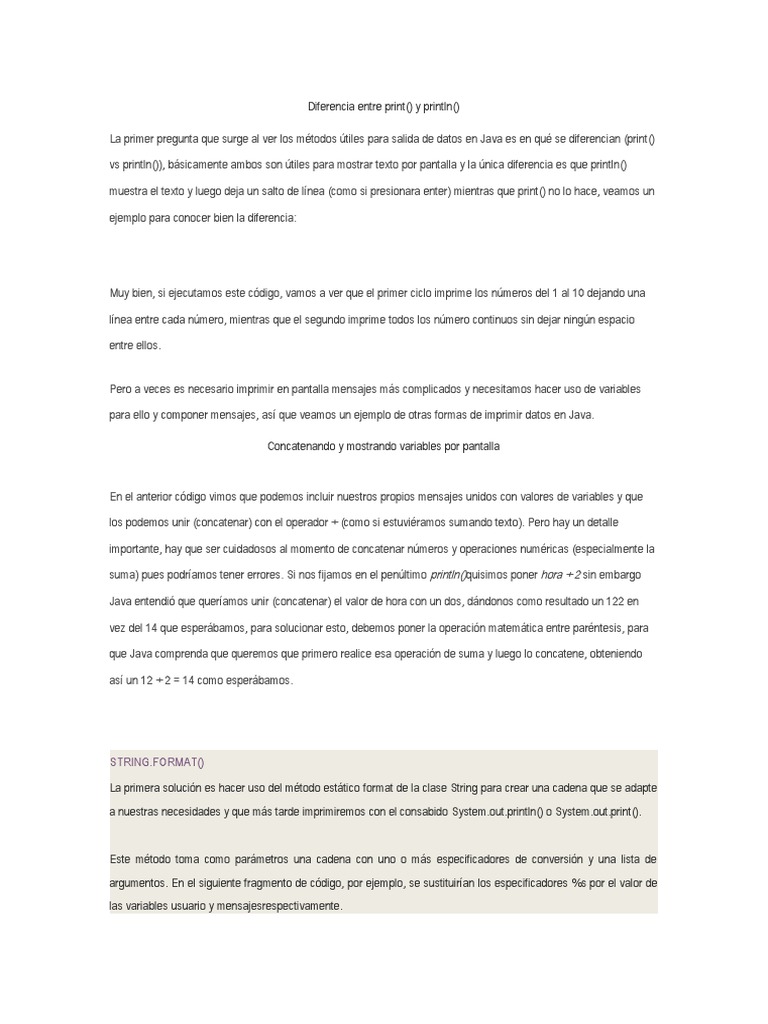 Diferencia entre print() y println()

La primer pregunta que surge al ver los métodos útiles para salida de datos en Java es en qué se diferencian (print() vs println()), básicamente ambos son útiles para mostrar texto por pantalla y la única diferencia es que println() muestra el texto y luego deja un salto de línea (como si presionara enter) mientras que print() no lo hace, veamos un ejemplo para conocer bien la diferencia:

Muy bien, si ejecutamos este código, vamos a ver que el primer ciclo imprime los números del 1 al 10 dejando una línea entre cada número, mientras que el segundo imprime todos los número continuos sin dejar ningún espacio entre ellos.

Pero a veces es necesario imprimir en pantalla mensajes más complicados y necesitamos hacer uso de variables para ello y componer mensajes, así que veamos un ejemplo de otras formas de imprimir datos en Java.

Concatenando y mostrando variables por pantalla

En el anterior código vimos que podemos incluir nuestros propios mensajes unidos con valores de variables y que los podemos unir (concatenar) con el operador + (como si estuviéramos sumando texto). Pero hay un detalle importante, hay que ser cuidadosos al momento de concatenar números y operaciones numéricas (especialmente la suma) pues podríamos tener errores. Si nos fijamos en el penúltimo println()quisimos poner hora + 2 sin embargo Java entendió que queríamos unir (concatenar) el valor de hora con un dos, dándonos como resultado un 122 en vez del 14 que esperábamos, para solucionar esto, debemos poner la operación matemática entre paréntesis, para que Java comprenda que queremos que primero realice esa operación de suma y luego lo concatene, obteniendo así un 12 + 2 = 14 como esperábamos.

STRING.FORMAT()
La primera solución es hacer uso del método estático format de la clase String para crear una cadena que se adapte a nuestras necesidades y que más tarde imprimiremos con el consabido System.out.println() o System.out.print().

Este método toma como parámetros una cadena con uno o más especificadores de conversión y una lista de argumentos. En el siguiente fragmento de código, por ejemplo, se sustituirían los especificadores %s por el valor de las variables usuario y mensajesrespectivamente.